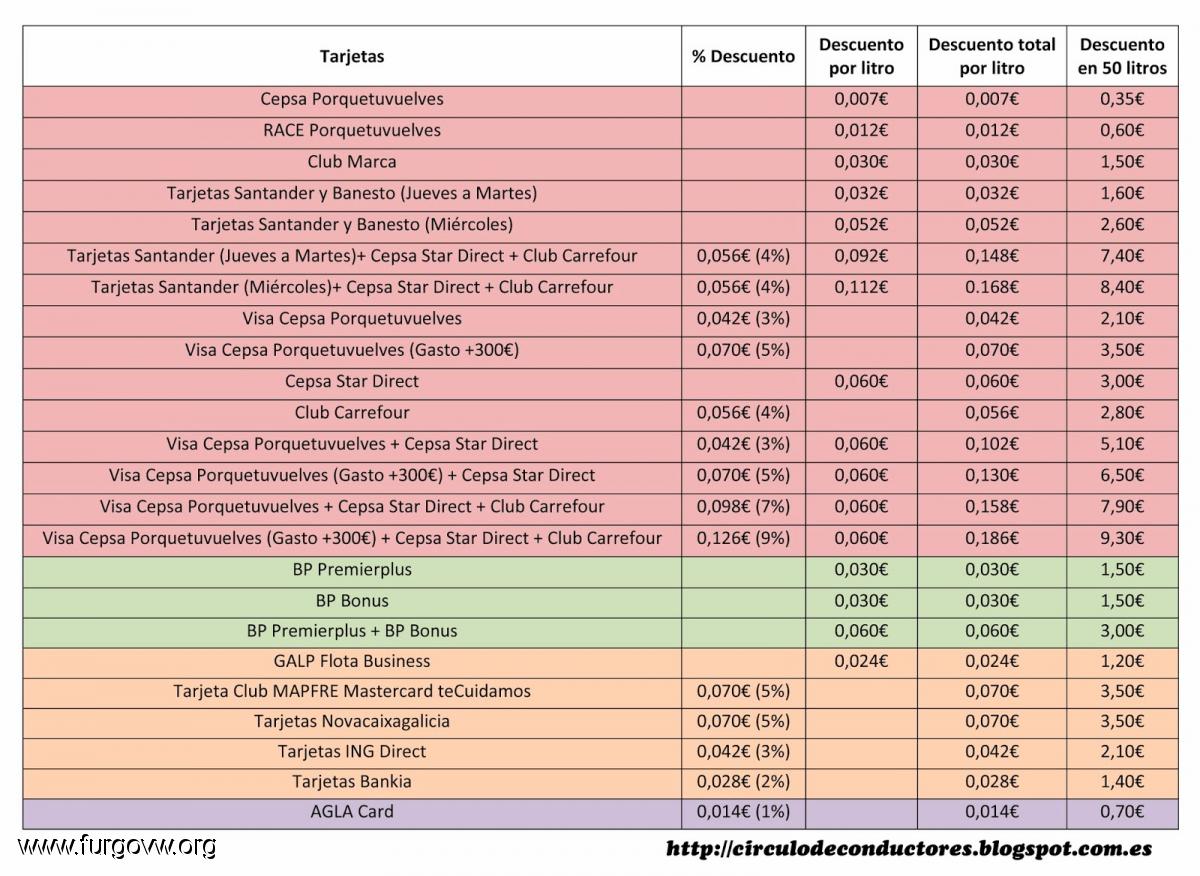 | Tarjetas | % Descuento | Descuento por litro | Descuento total por litro | Descuento en 50 litros |
|---|---|---|---|---|
| Cepsa Porquetuvuelves | | 0,007€ | 0,007€ | 0,35€ |
| RACE Porquetuvuelves | | 0,012€ | 0,012€ | 0,60€ |
| Club Marca | | 0,030€ | 0,030€ | 1,50€ |
| Tarjetas Santander y Banesto (Jueves a Martes) | | 0,032€ | 0,032€ | 1,60€ |
| Tarjetas Santander y Banesto (Miércoles) | | 0,052€ | 0,052€ | 2,60€ |
| Tarjetas Santander (Jueves a Martes)+ Cepsa Star Direct + Club Carrefour | 0,056€ (4%) | 0,092€ | 0,148€ | 7,40€ |
| Tarjetas Santander (Miércoles)+ Cepsa Star Direct + Club Carrefour | 0,056€ (4%) | 0,112€ | 0.168€ | 8,40€ |
| Visa Cepsa Porquetuvuelves | 0,042€ (3%) | | 0,042€ | 2,10€ |
| Visa Cepsa Porquetuvuelves (Gasto +300€) | 0,070€ (5%) | | 0,070€ | 3,50€ |
| Cepsa Star Direct | | 0,060€ | 0,060€ | 3,00€ |
| Club Carrefour | 0,056€ (4%) | | 0,056€ | 2,80€ |
| Visa Cepsa Porquetuvuelves + Cepsa Star Direct | 0,042€ (3%) | 0,060€ | 0,102€ | 5,10€ |
| Visa Cepsa Porquetuvuelves (Gasto +300€) + Cepsa Star Direct | 0,070€ (5%) | 0,060€ | 0,130€ | 6,50€ |
| Visa Cepsa Porquetuvuelves + Cepsa Star Direct + Club Carrefour | 0,098€ (7%) | 0,060€ | 0,158€ | 7,90€ |
| Visa Cepsa Porquetuvuelves (Gasto +300€) + Cepsa Star Direct + Club Carrefour | 0,126€ (9%) | 0,060€ | 0,186€ | 9,30€ |
| BP Premierplus | | 0,030€ | 0,030€ | 1,50€ |
| BP Bonus | | 0,030€ | 0,030€ | 1,50€ |
| BP Premierplus + BP Bonus | | 0,060€ | 0,060€ | 3,00€ |
| GALP Flota Business | | 0,024€ | 0,024€ | 1,20€ |
| Tarjeta Club MAPFRE Mastercard teCuidamos | 0,070€ (5%) | | 0,070€ | 3,50€ |
| Tarjetas Novacaixagalicia | 0,070€ (5%) | | 0,070€ | 3,50€ |
| Tarjetas ING Direct | 0,042€ (3%) | | 0,042€ | 2,10€ |
| Tarjetas Bankia | 0,028€ (2%) | | 0,028€ | 1,40€ |
| AGLA Card | 0,014€ (1%) | | 0,014€ | 0,70€ |

www.furgovw.org

http://circulodeconductores.blogspot.com.es